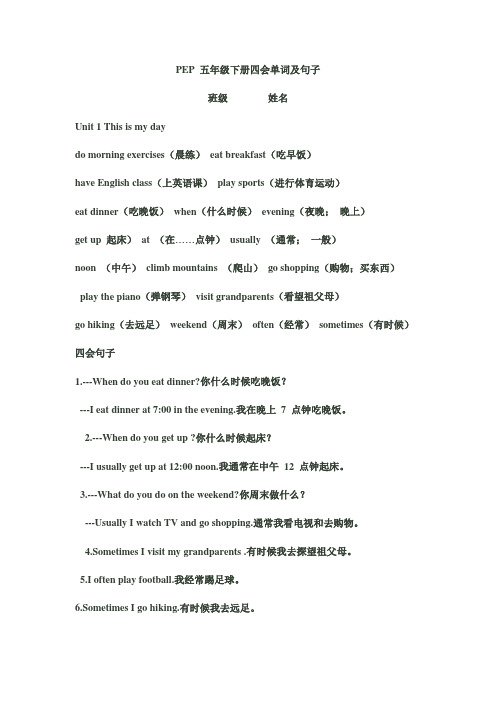 PEP 五年级下册四会单词及句子

班级　　姓名

Unit 1 This is my day

do morning exercises（晨练） eat breakfast（吃早饭）

have English class（上英语课） play sports（进行体育运动）

eat dinner（吃晚饭） when（什么时候） evening（夜晚； 晚上）

get up 起床） at （在……点钟） usually （通常； 一般）

noon （中午） climb mountains （爬山） go shopping（购物；买东西）

play the piano（弹钢琴） visit grandparents（看望祖父母）

go hiking（去远足） weekend（周末） often（经常） sometimes（有时候）

四会句子

1.---When do you eat dinner?你什么时候吃晚饭？

---I eat dinner at 7:00 in the evening.我在晚上 7 点钟吃晚饭。

2.---When do you get up ?你什么时候起床？

---I usually get up at 12:00 noon.我通常在中午 12 点钟起床。

3.---What do you do on the weekend?你周末做什么？

---Usually I watch TV and go shopping.通常我看电视和去购物。

4.Sometimes I visit my grandparents .有时候我去探望祖父母。

5.I often play football.我经常踢足球。

6.Sometimes I go hiking.有时候我去远足。